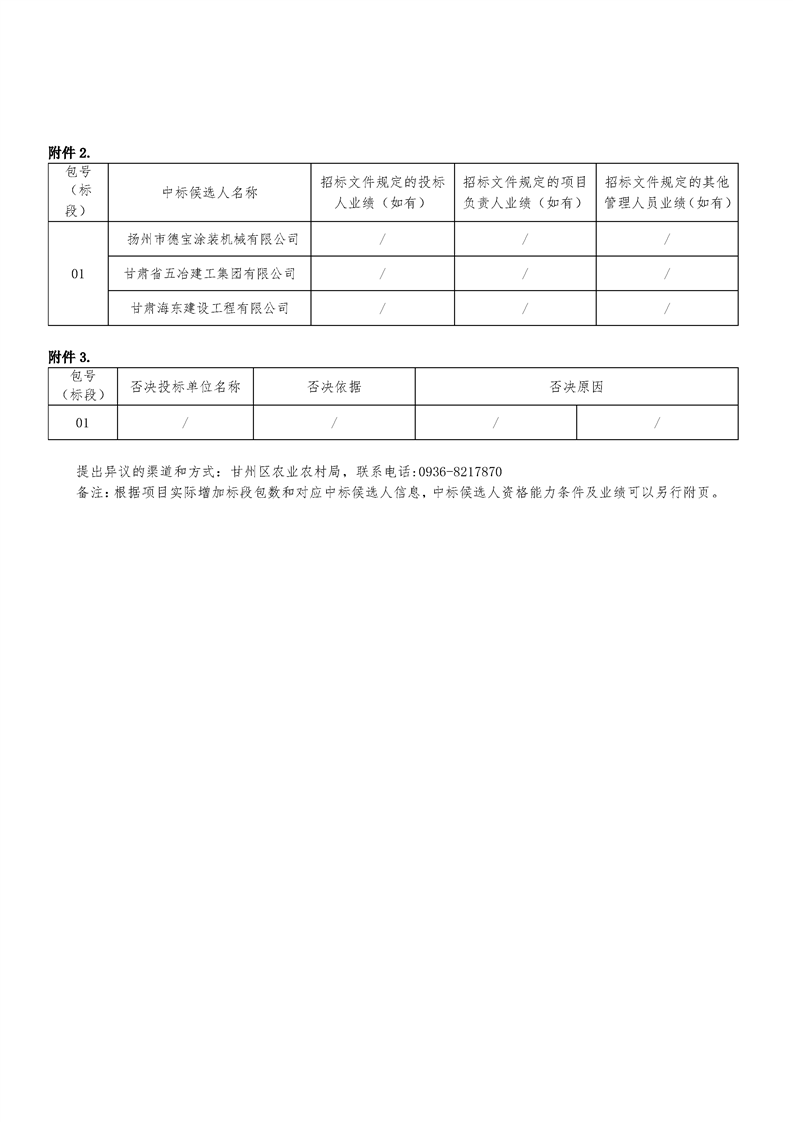 附件2.

| 包号（标段） | 中标候选人名称 | 招标文件规定的投标人业绩（如有） | 招标文件规定的项目负责人业绩（如有） | 招标文件规定的其他管理人员业绩（如有） |
|---|---|---|---|---|
| 01 | 扬州市德宝涂装机械有限公司 | / | / | / |
|  | 甘肃省五冶建工集团有限公司 | / | / | / |
|  | 甘肃海东建设工程有限公司 | / | / | / |

附件3.

| 包号（标段） | 否决投标单位名称 | 否决依据 | 否决原因 |  |
|---|---|---|---|---|
| 01 | / | / | / | / |

提出异议的渠道和方式：甘州区农业农村局，联系电话:0936-8217870

备注：根据项目实际增加标段包数和对应中标候选人信息，中标候选人资格能力条件及业绩可以另行附页。